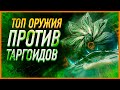 ТОП ОРУЖИЯ
ПРОТИВ
ТАРГОИДОВ